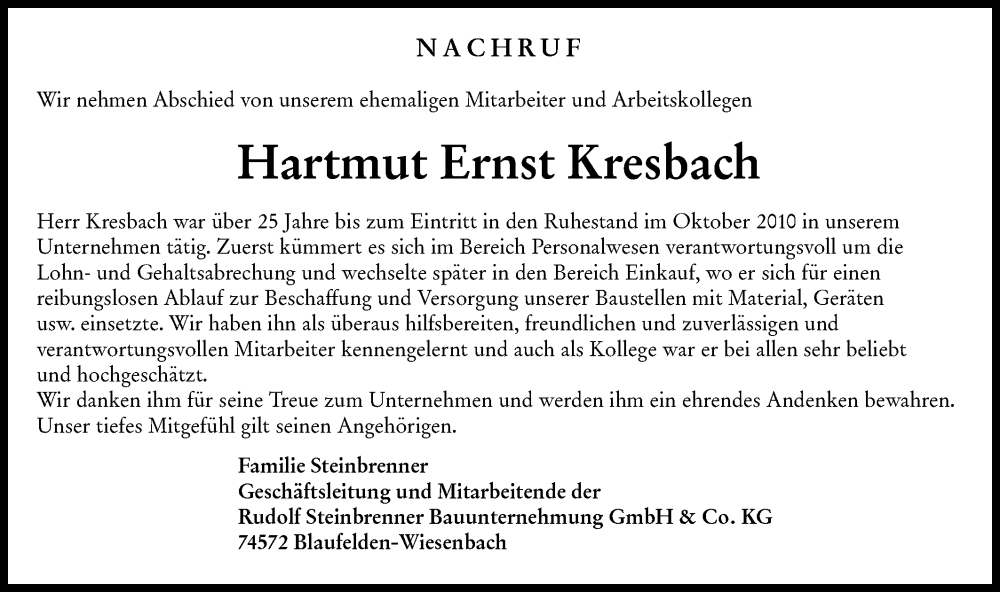 NACHRUF

Wir nehmen Abschied von unserem ehemaligen Mitarbeiter und Arbeitskollegen

Hartmut Ernst Kresbach

Herr Kresbach war über 25 Jahre bis zum Eintritt in den Ruhestand im Oktober 2010 in unserem Unternehmen tätig. Zuerst kümmert es sich im Bereich Personalwesen verantwortungsvoll um die Lohn- und Gehaltsabrechung und wechselte später in den Bereich Einkauf, wo er sich für einen reibungslosen Ablauf zur Beschaffung und Versorgung unserer Baustellen mit Material, Geräten usw. einsetzte. Wir haben ihn als überaus hilfsbereiten, freundlichen und zuverlässigen und verantwortungsvollen Mitarbeiter kennengelernt und auch als Kollege war er bei allen sehr beliebt und hochgeschätzt.
Wir danken ihm für seine Treue zum Unternehmen und werden ihm ein ehrendes Andenken bewahren.
Unser tiefes Mitgefühl gilt seinen Angehörigen.

Familie Steinbrenner
Geschäftsleitung und Mitarbeitende der
Rudolf Steinbrenner Bauunternehmung GmbH & Co. KG
74572 Blaufelden-Wiesenbach